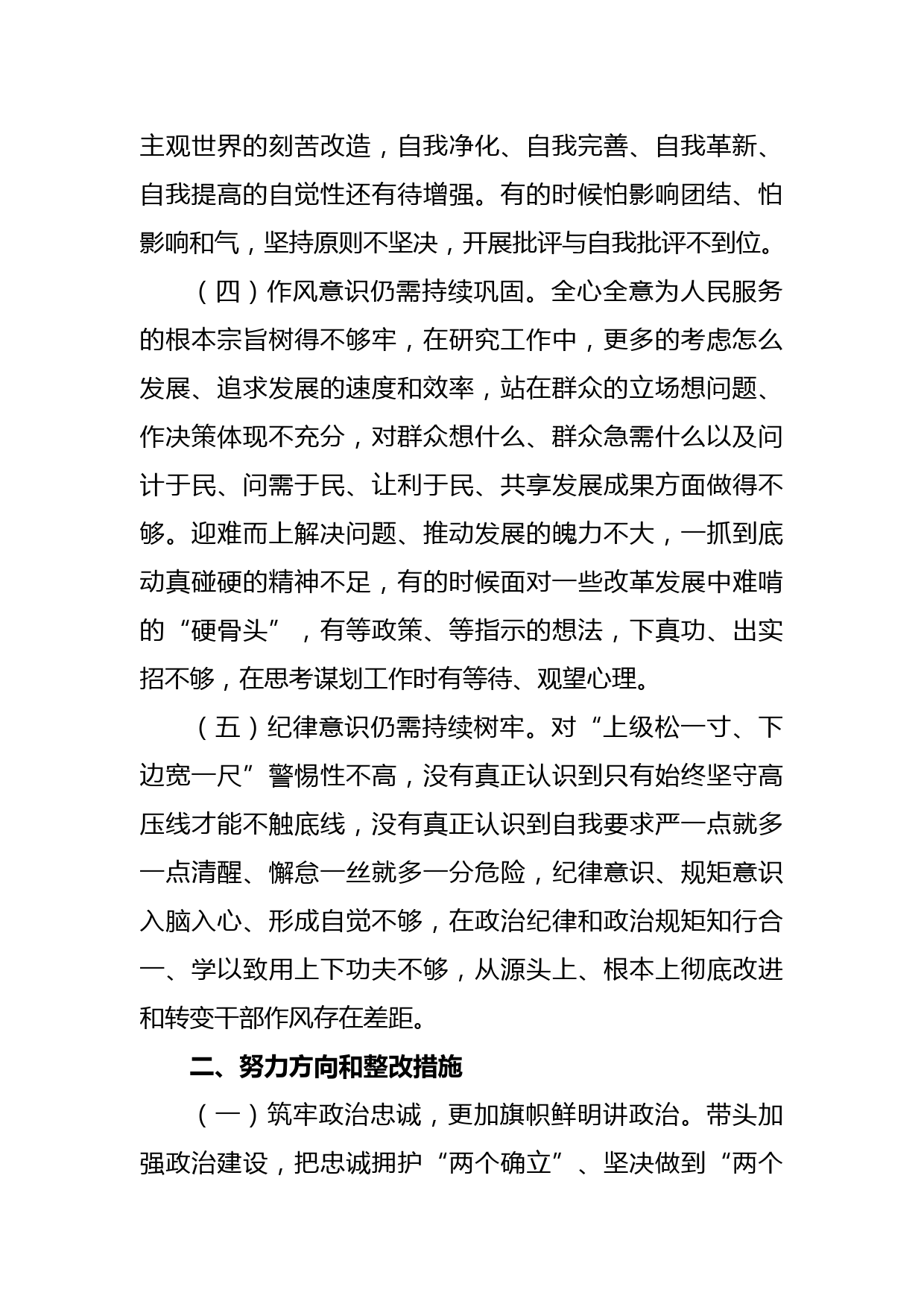 主观世界的刻苦改造，自我净化、自我完善、自我革新、自我提高的自觉性还有待增强。有的时候怕影响团结、怕影响和气，坚持原则不坚决，开展批评与自我批评不到位。

（四）作风意识仍需持续巩固。全心全意为人民服务的根本宗旨树得不够牢，在研究工作中，更多的考虑怎么发展、追求发展的速度和效率，站在群众的立场想问题、作决策体现不充分，对群众想什么、群众急需什么以及问计于民、问需于民、让利于民、共享发展成果方面做得不够。迎难而上解决问题、推动发展的魄力不大，一抓到底动真碰硬的精神不足，有的时候面对一些改革发展中难啃的“硬骨头”，有等政策、等指示的想法，下真功、出实招不够，在思考谋划工作时有等待、观望心理。

（五）纪律意识仍需持续树牢。对“上级松一寸、下边宽一尺”警惕性不高，没有真正认识到只有始终坚守高压线才能不触底线，没有真正认识到自我要求严一点就多一点清醒、懈怠一丝就多一分危险，纪律意识、规矩意识入脑入心、形成自觉不够，在政治纪律和政治规矩知行合一、学以致用上下功夫不够，从源头上、根本上彻底改进和转变干部作风存在差距。

二、努力方向和整改措施

（一）筑牢政治忠诚，更加旗帜鲜明讲政治。带头加强政治建设，把忠诚拥护“两个确立”、坚决做到“两个